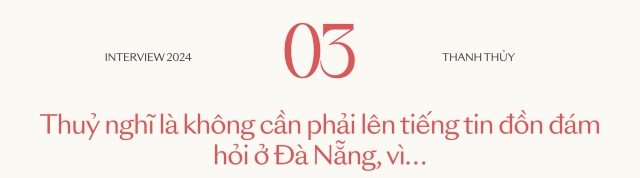 INTERVIEW 2024

03

THANH THỦY

Thuỷ nghĩ là không cần phải lên tiếng tin đồn đám hỏi ở Đà Nẵng, vì...